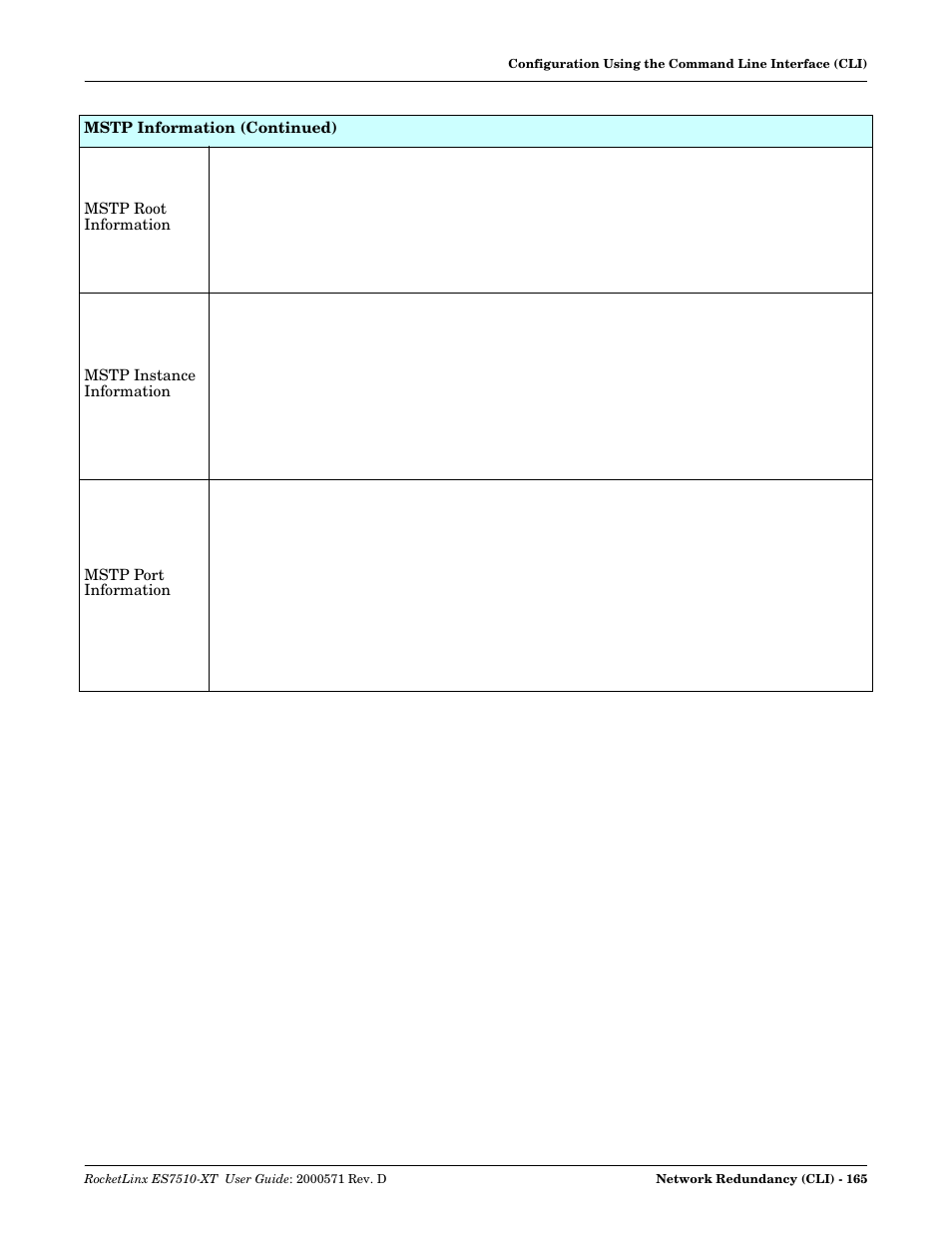 Configuration Using the Command Line Interface (CLI)

| MSTP Information (Continued) | |
|---|---|
| MSTP Root Information | |
| MSTP Instance Information | |
| MSTP Port Information | |

RocketLinx ES7510-XT User Guide: 2000571 Rev. D

Network Redundancy (CLI) - 165